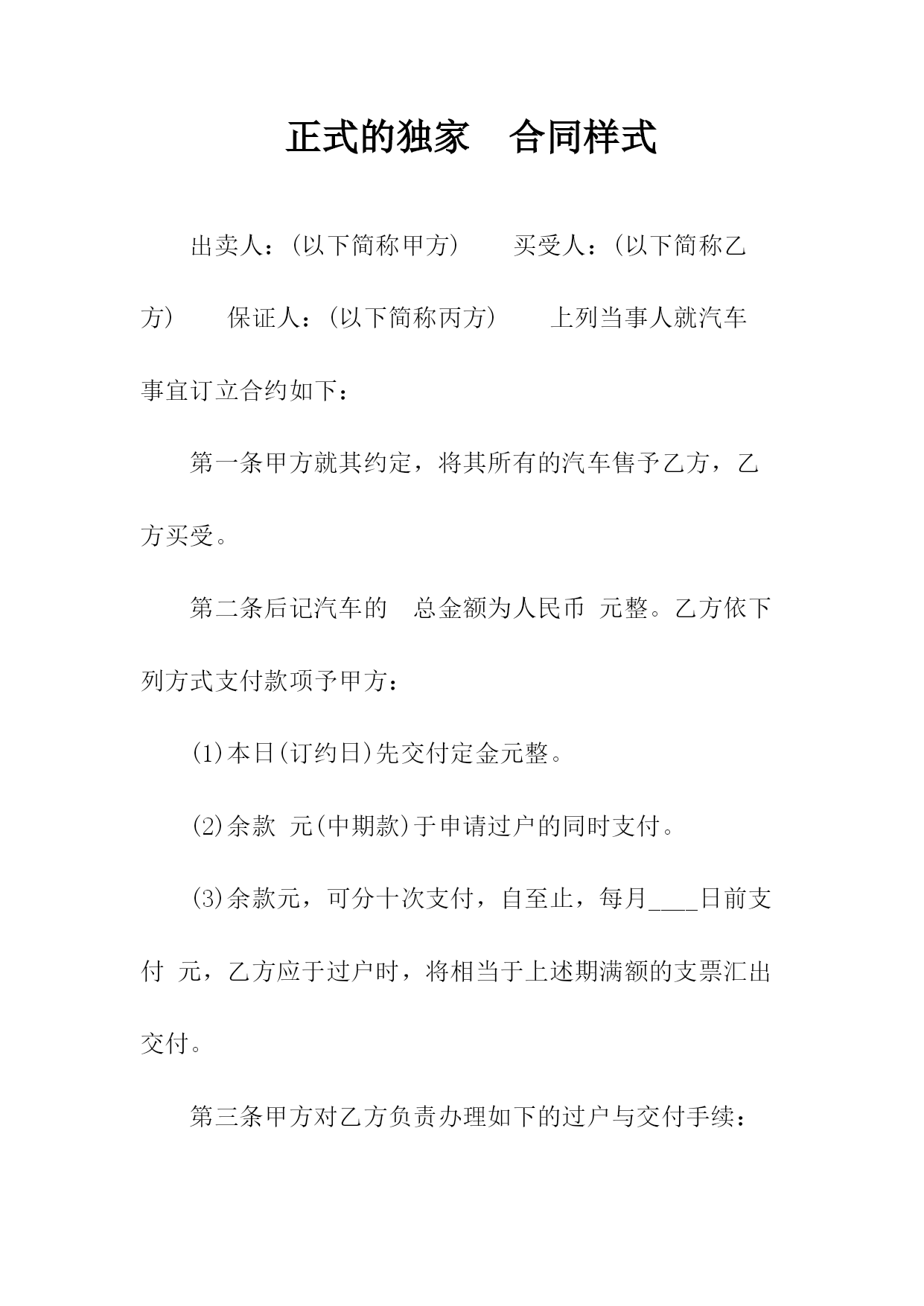 正式的独家　合同样式

出卖人：(以下简称甲方)　　买受人：(以下简称乙方)　　保证人：(以下简称丙方)　　上列当事人就汽车事宜订立合约如下：

第一条甲方就其约定，将其所有的汽车售予乙方，乙方买受。

第二条后记汽车的　总金额为人民币　元整。乙方依下列方式支付款项予甲方：

(1)本日(订约日)先交付定金元整。

(2)余款　元(中期款)于申请过户的同时支付。

(3)余款元，可分十次支付，自至止，每月____日前支付　元，乙方应于过户时，将相当于上述期满额的支票汇出交付。

第三条甲方对乙方负责办理如下的过户与交付手续：